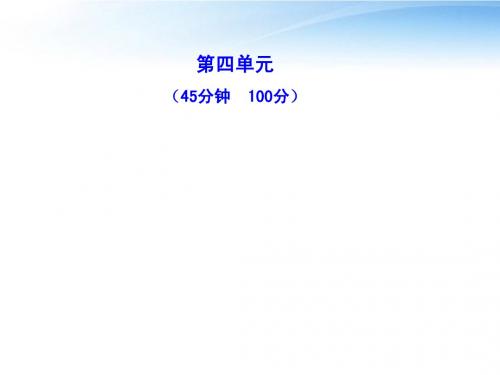 第四单元

（45分钟　100分）